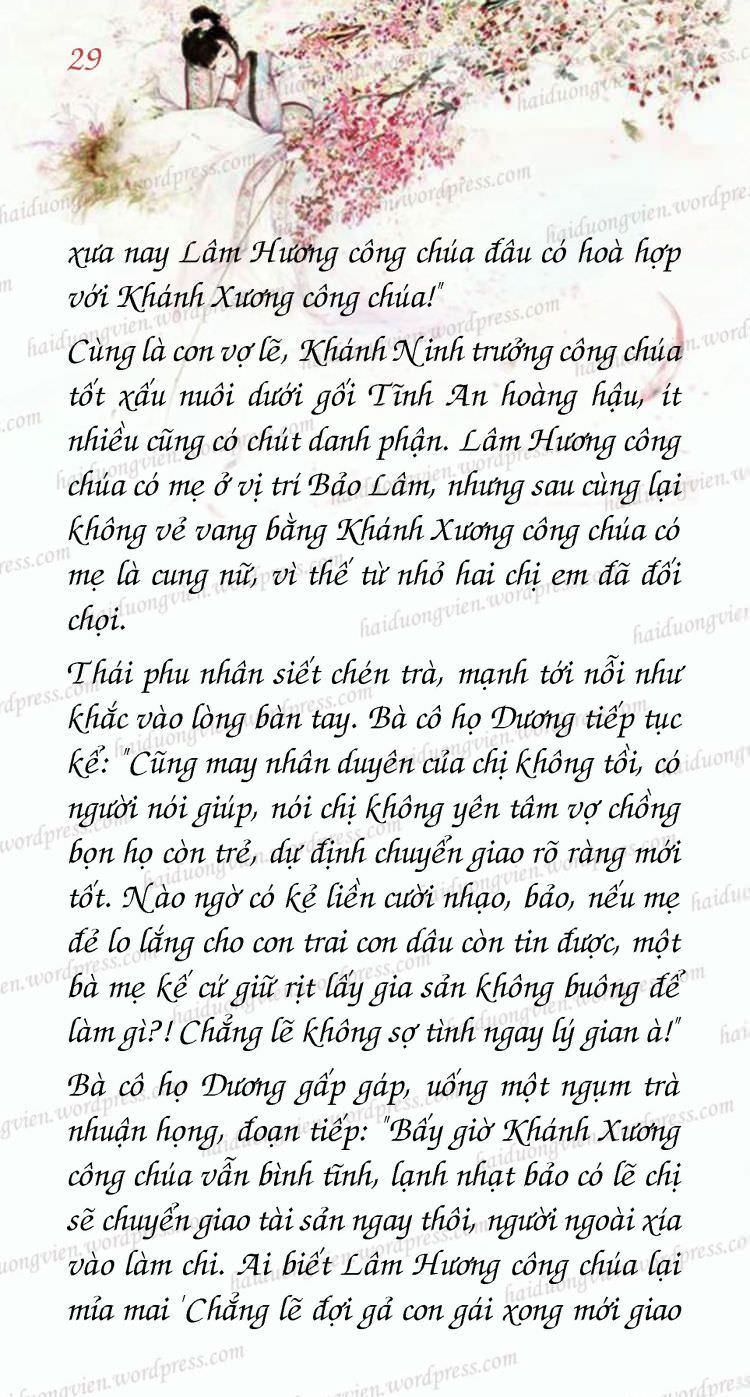 29

xưa nay Lâm Hương công chúa đâu có hoà hợp với Khánh Xương công chúa!"

Cùng là con vợ lẽ, Khánh Ninh trưởng công chúa tốt xấu nuôi dưới gối Tĩnh An hoàng hậu, ít nhiều cũng có chút danh phận. Lâm Hương công chúa có mẹ ở vị trí Bảo Lâm, nhưng sau cùng lại không vẻ vang bằng Khánh Xương công chúa có mẹ là cung nữ, vì thế từ nhỏ hai chị em đã đối chọi.

Thái phu nhân siết chén trà, mạnh tới nỗi như khắc vào lòng bàn tay. Bà cô họ Dương tiếp tục kể: "Cũng may nhân duyên của chị không tồi, có người nói giúp, nói chị không yên tâm vợ chồng bọn họ còn trẻ, dự định chuyển giao rõ ràng mới tốt. Nào ngờ có kẻ liền cười nhạo, bảo, nếu mẹ đẻ lo lắng cho con trai con dâu còn tin được, một bà mẹ kế cứ giữ rịt lấy gia sản không buông để làm gì?! Chẳng lẽ không sợ tình ngay lý gian à!"

Bà cô họ Dương gấp gáp, uống một ngụm trà nhuận họng, đoạn tiếp: "Bấy giờ Khánh Xương công chúa vẫn bình tĩnh, lạnh nhạt bảo có lẽ chị sẽ chuyển giao tài sản ngay thôi, người ngoài xía vào làm chi. Ai biết Lâm Hương công chúa lại mỉa mai 'Chẳng lẽ đợi gả con gái xong mới giao

haiduongvien.wordpress.com